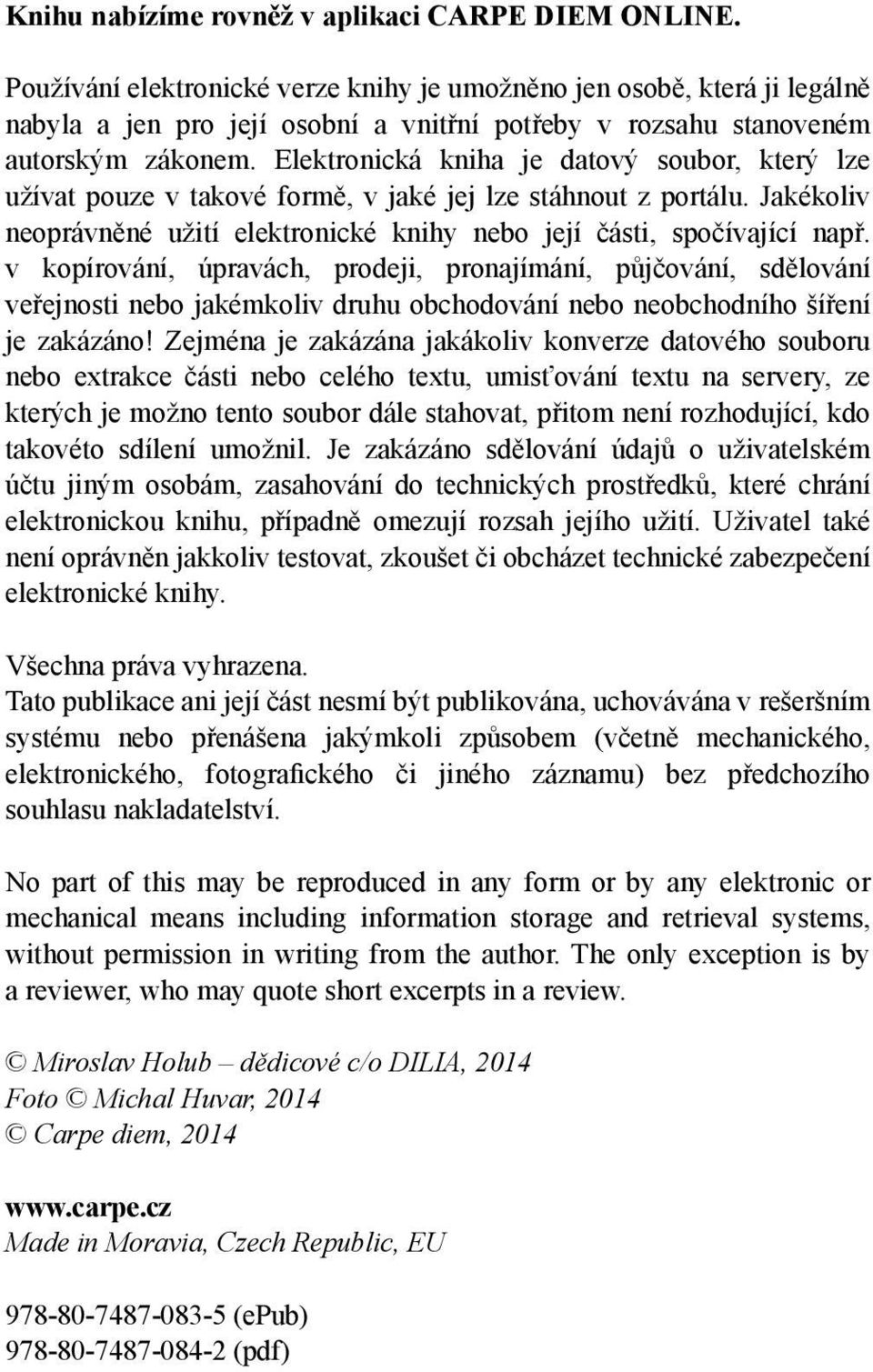 Knihu nabízíme rovněž v aplikaci CARPE DIEM ONLINE.

Používání elektronické verze knihy je umožněno jen osobě, která ji legálně nabyla a jen pro její osobní a vnitřní potřeby v rozsahu stanoveném autorským zákonem. Elektronická kniha je datový soubor, který lze užívat pouze v takové formě, v jaké jej lze stáhnout z portálu. Jakékoliv neoprávněné užití elektronické knihy nebo její části, spočívající např. v kopírování, úpravách, prodeji, pronajímání, půjčování, sdělování veřejnosti nebo jakémkoliv druhu obchodování nebo neobchodního šíření je zakázáno! Zejména je zakázána jakákoliv konverze datového souboru nebo extrakce části nebo celého textu, umisťování textu na servery, ze kterých je možno tento soubor dále stahovat, přitom není rozhodující, kdo takovéto sdílení umožnil. Je zakázáno sdělování údajů o uživatelském účtu jiným osobám, zasahování do technických prostředků, které chrání elektronickou knihu, případně omezují rozsah jejího užití. Uživatel také není oprávněn jakkoliv testovat, zkoušet či obcházet technické zabezpečení elektronické knihy.

Všechna práva vyhrazena.
Tato publikace ani její část nesmí být publikována, uchovávána v rešeršním systému nebo přenášena jakýmkoli způsobem (včetně mechanického, elektronického, fotografického či jiného záznamu) bez předchozího souhlasu nakladatelství.

No part of this may be reproduced in any form or by any elektronic or mechanical means including information storage and retrieval systems, without permission in writing from the author. The only exception is by a reviewer, who may quote short excerpts in a review.

© Miroslav Holub – dědicové c/o DILIA, 2014
Foto © Michal Huvar, 2014
© Carpe diem, 2014

www.carpe.cz
Made in Moravia, Czech Republic, EU

978-80-7487-083-5 (ePub)
978-80-7487-084-2 (pdf)